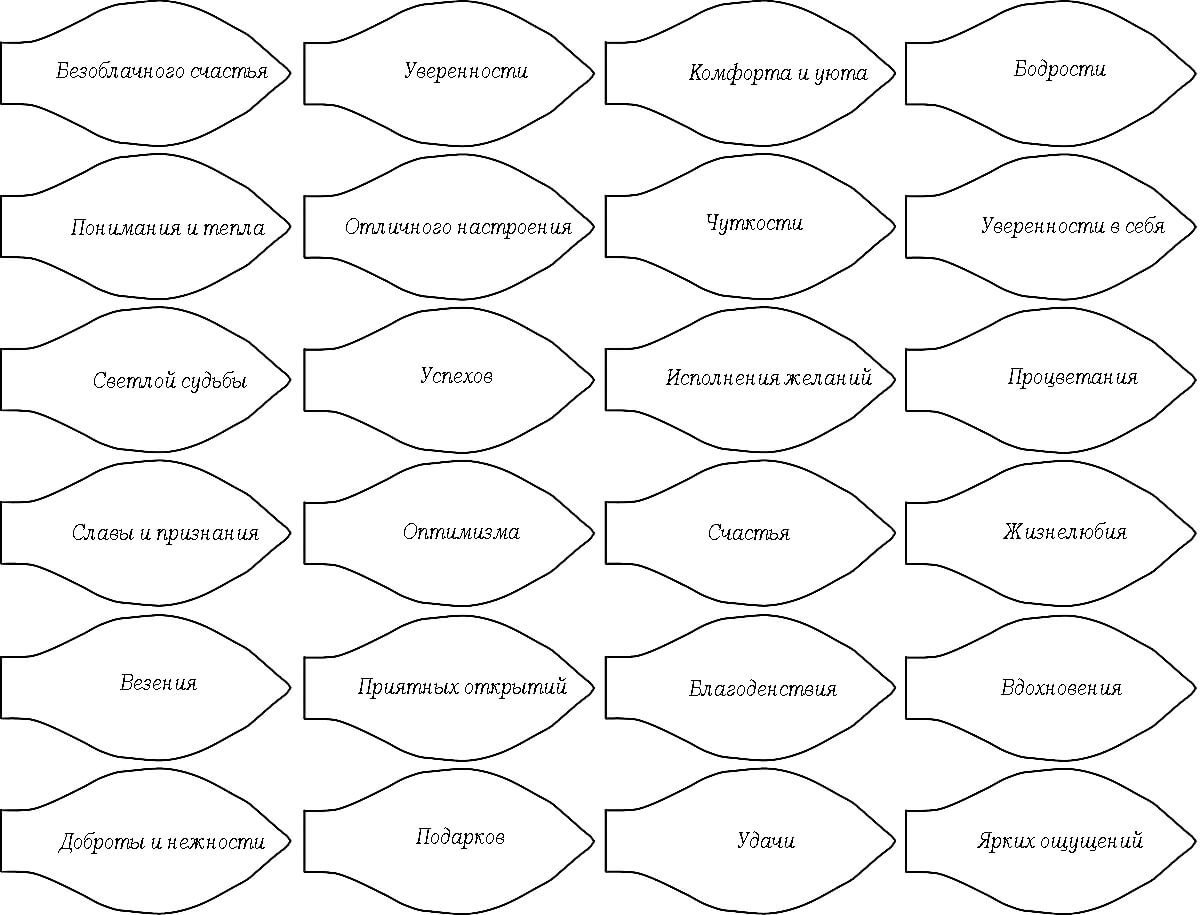 Безоблачного счастья

Уверенности

Комфорта и уюта

Бодрости

Понимания и тепла

Отличного настроения

Чуткости

Уверенности в себя

Светлой судьбы

Успехов

Исполнения желаний

Процветания

Славы и признания

Оптимизма

Счастья

Жизнелюбия

Везения

Приятных открытий

Благоденствия

Вдохновения

Доброты и нежности

Подарков

Удачи

Ярких ощущений